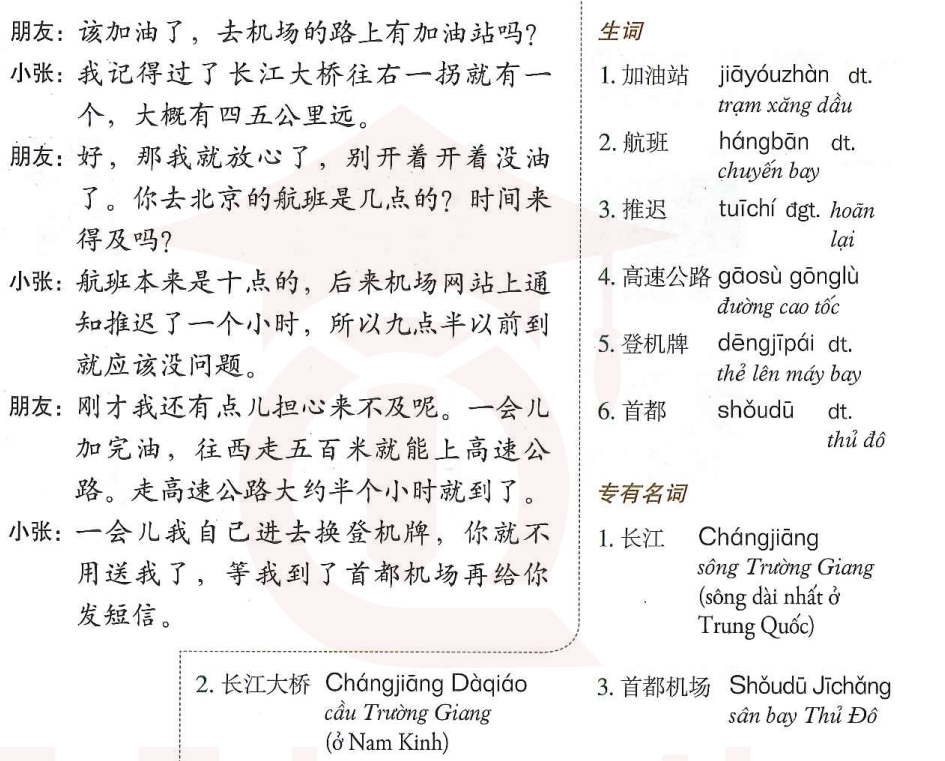 朋友：该加油了，去机场的路上有加油站吗？

小张：我记得过了长江大桥往右一拐就有一个，大概有四五公里远。

朋友：好，那我就放心了，别开着开着没油了。你去北京的航班是几点的？时间来得及吗？

小张：航班本来是十点的，后来机场网站上通知推迟了一个小时，所以九点半以前到就应该没问题。

朋友：刚才我还有点儿担心来不及呢。一会儿加完油，往西走五百米就能上高速公路。走高速公路大约半个小时就到了。

小张：一会儿我自己进去换登机牌，你就不用送我了，等我到了首都机场再给你发短信。

生词

1. 加油站 jiāyóuzhàn dt. trạm xăng dầu
2. 航班 hángbān dt. chuyến bay
3. 推迟 tuīchí đgt. hoãn lại
4. 高速公路 gāosù gōnglù đường cao tốc
5. 登机牌 dēngjīpái dt. thẻ lên máy bay
6. 首都 shǒudū dt. thủ đô

专有名词

1. 长江 Chángjiāng sông Trường Giang (sông dài nhất ở Trung Quốc)
2. 长江大桥 Chángjiāng Dàqiáo cầu Trường Giang (ở Nam Kinh)
3. 首都机场 Shǒudū Jīchǎng sân bay Thủ Đô